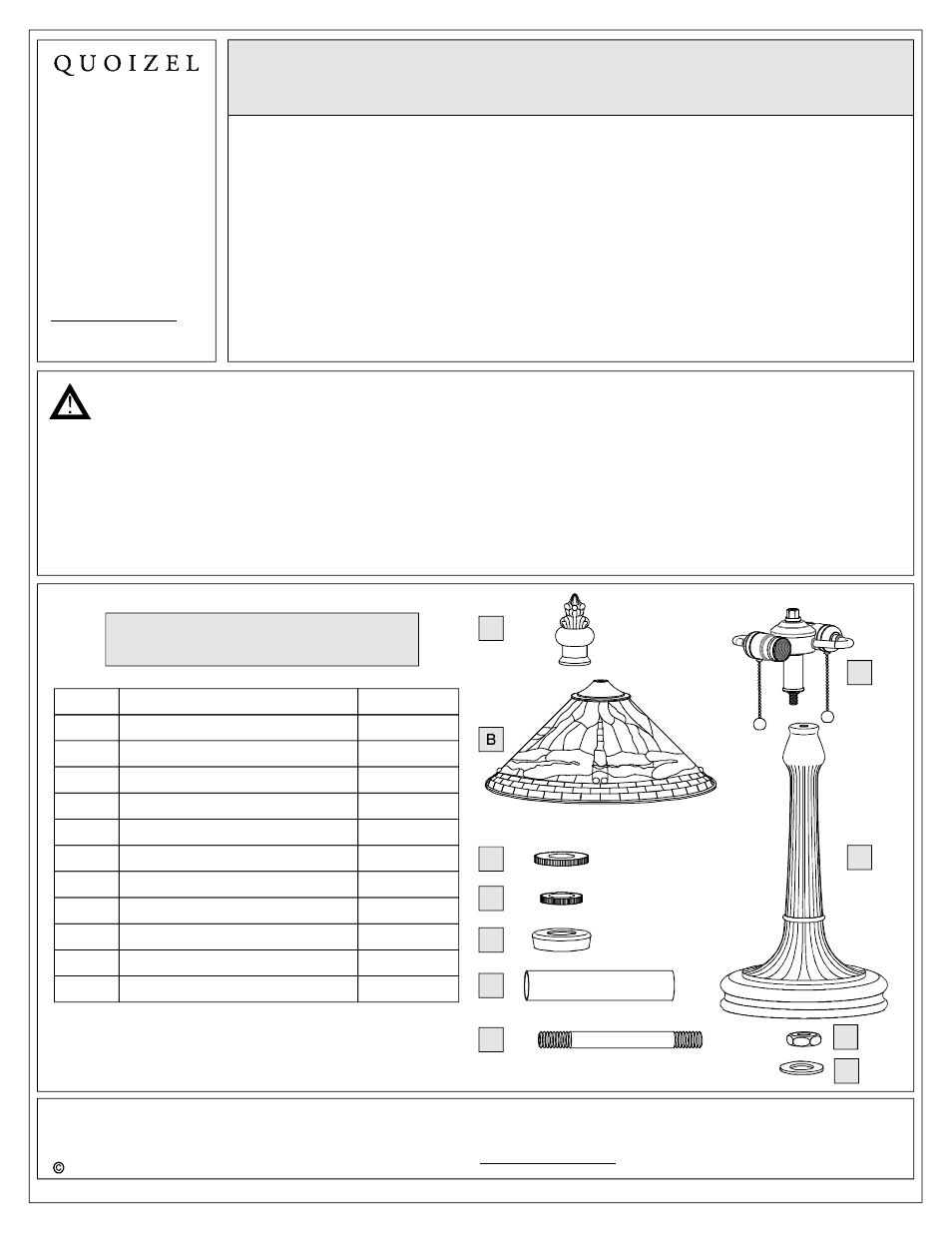 QUOIZEL

B

©